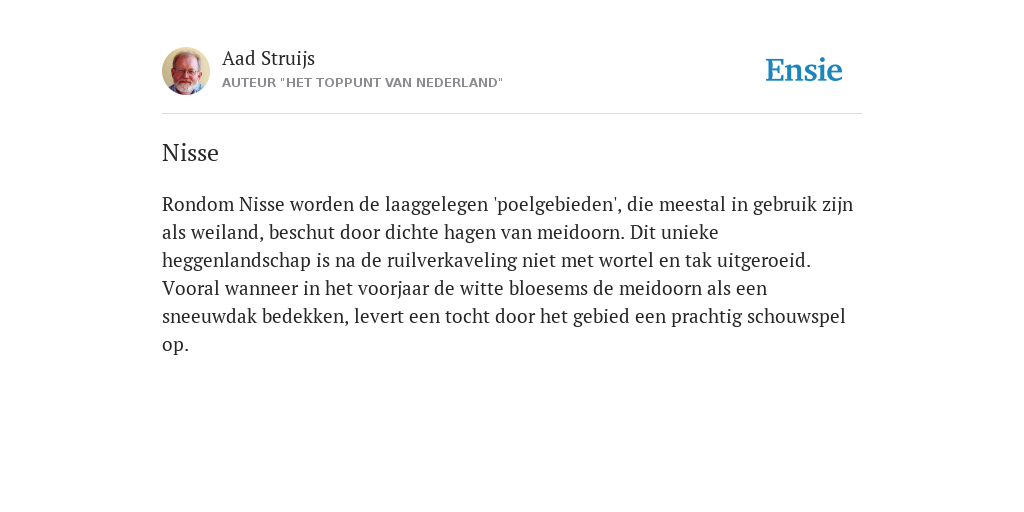 Aad Struijs
AUTEUR "HET TOPPUNT VAN NEDERLAND"

Ensie

Nisse

Rondom Nisse worden de laaggelegen 'poelgebieden', die meestal in gebruik zijn als weiland, beschut door dichte hagen van meidoorn. Dit unieke heggenlandschap is na de ruilverkaveling niet met wortel en tak uitgeroeid. Vooral wanneer in het voorjaar de witte bloesems de meidoorn als een sneeuwdak bedekken, levert een tocht door het gebied een prachtig schouwspel op.